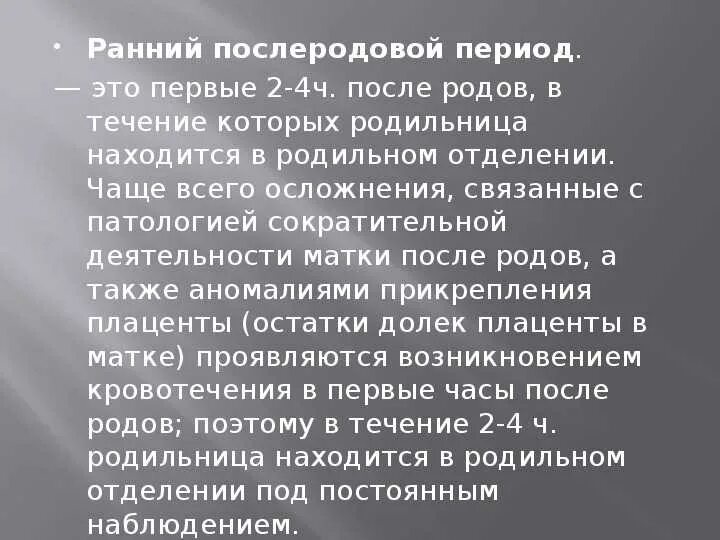 • Ранний послеродовой период.

— это первые 2-4ч. после родов, в течение которых родильница находится в родильном отделении. Чаще всего осложнения, связанные с патологией сократительной деятельности матки после родов, а также аномалиями прикрепления плаценты (остатки долек плаценты в матке) проявляются возникновением кровотечения в первые часы после родов; поэтому в течение 2-4 ч. родильница находится в родильном отделении под постоянным наблюдением.